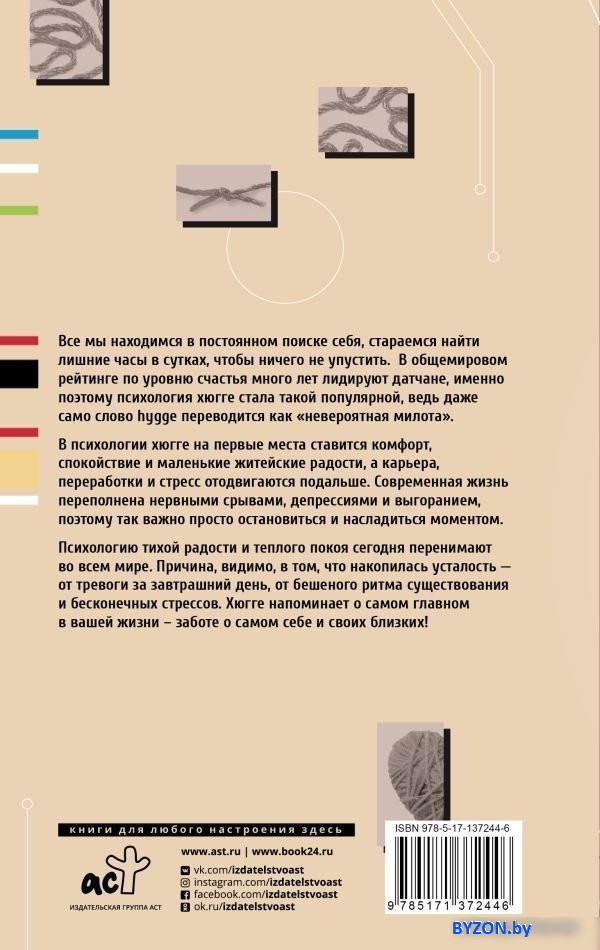 Все мы находимся в постоянном поиске себя, стараемся найти лишние часы в сутках, чтобы ничего не упустить. В общемировом рейтинге по уровню счастья много лет лидируют датчане, именно поэтому психология хюгге стала такой популярной, ведь даже само слово hygge переводится как «невероятная милота».

В психологии хюгге на первые места ставится комфорт, спокойствие и маленькие житейские радости, а карьера, переработки и стресс отодвигаются подальше. Современная жизнь переполнена нервными срывами, депрессиями и выгоранием, поэтому так важно просто остановиться и насладиться моментом.

Психологию тихой радости и теплого покоя сегодня перенимают во всем мире. Причина, видимо, в том, что накопилась усталость — от тревоги за завтрашний день, от бешеного ритма существования и бесконечных стрессов. Хюгге напоминает о самом главном в вашей жизни – заботе о самом себе и своих близких!

книги для любого настроения здесь

аст
ИЗДАТЕЛЬСКАЯ ГРУППА АСТ

www.ast.ru | www.book24.ru
vk.com/izdatelstvoast
instagram.com/izdatelstvoast
facebook.com/izdatelstvoast
ok.ru/izdatelstvoast

ISBN 978-5-17-137244-6
9 785171 372446

BYZON.by